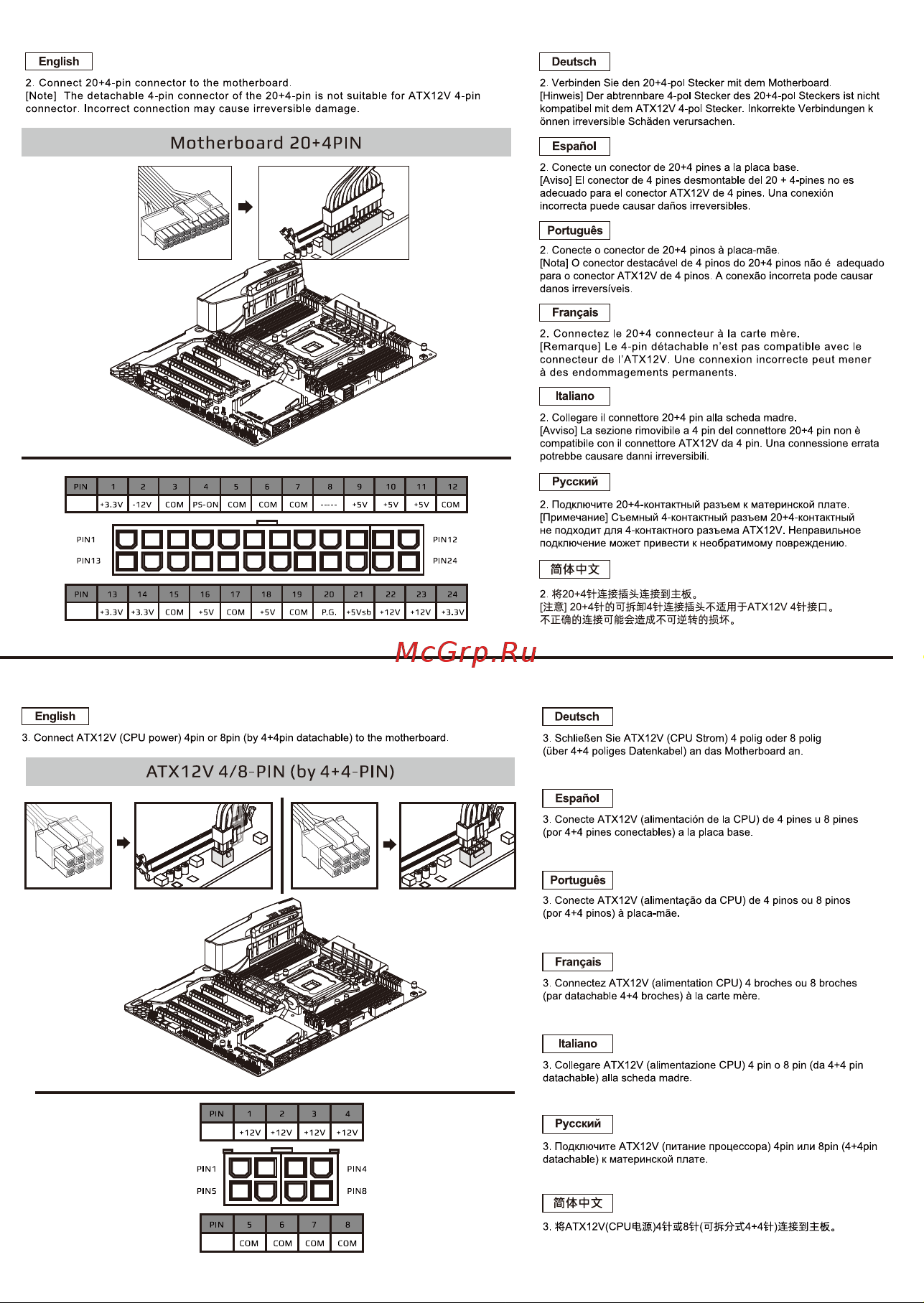 English

2. Connect 20+4-pin connector to the motherboard.
[Note] The detachable 4-pin connector of the 20+4-pin is not suitable for ATX12V 4-pin connector. Incorrect connection may cause irreversible damage.

Motherboard 20+4PIN

| PIN | 1 | 2 | 3 | 4 | 5 | 6 | 7 | 8 | 9 | 10 | 11 | 12 |
|---|---|---|---|---|---|---|---|---|---|---|---|---|
| | +3.3V | -12V | COM | PS-ON | COM | COM | COM | ----- | +5V | +5V | +5V | COM |

PIN1
PIN13
PIN12
PIN24

| PIN | 13 | 14 | 15 | 16 | 17 | 18 | 19 | 20 | 21 | 22 | 23 | 24 |
|---|---|---|---|---|---|---|---|---|---|---|---|---|
| | +3.3V | +3.3V | COM | +5V | COM | +5V | COM | P.G. | +5Vsb | +12V | +12V | +3.3V |

Deutsch

2. Verbinden Sie den 20+4-pol Stecker mit dem Motherboard.
[Hinweis] Der abtrennbare 4-pol Stecker des 20+4-pol Steckers ist nicht kompatibel mit dem ATX12V 4-pol Stecker. Inkorrekte Verbindungen k önnen irreversible Schäden verursachen.

Español

2. Conecte un conector de 20+4 pines a la placa base.
[Aviso] El conector de 4 pines desmontable del 20 + 4-pines no es adecuado para el conector ATX12V de 4 pines. Una conexión incorrecta puede causar daños irreversibles.

Português

2. Conecte o conector de 20+4 pinos à placa-mãe.
[Nota] O conector destacável de 4 pinos do 20+4 pinos não é adequado para o conector ATX12V de 4 pinos. A conexão incorreta pode causar danos irreversíveis.

Français

2. Connectez le 20+4 connecteur à la carte mère.
[Remarque] Le 4-pin détachable n'est pas compatible avec le connecteur de l'ATX12V. Une connexion incorrecte peut mener à des endommagements permanents.

Italiano

2. Collegare il connettore 20+4 pin alla scheda madre.
[Avviso] La sezione rimovibile a 4 pin del connettore 20+4 pin non è compatibile con il connettore ATX12V da 4 pin. Una connessione errata potrebbe causare danni irreversibili.

Русский

2. Подключите 20+4-контактный разъем к материнской плате.
[Примечание] Съемный 4-контактный разъем 20+4-контактный не подходит для 4-контактного разъема ATX12V. Неправильное подключение может привести к необратимому повреждению.

简体中文

2. 将20+4针连接插头连接到主板。
[注意] 20+4针的可拆卸4针连接插头不适用于ATX12V 4针接口。
不正确的连接可能会造成不可逆转的损坏。

McGrp.Ru

English

3. Connect ATX12V (CPU power) 4pin or 8pin (by 4+4pin datachable) to the motherboard.

ATX12V 4/8-PIN (by 4+4-PIN)

| PIN | 1 | 2 | 3 | 4 |
|---|---|---|---|---|
| | +12V | +12V | +12V | +12V |

PIN1
PIN5
PIN4
PIN8

| PIN | 5 | 6 | 7 | 8 |
|---|---|---|---|---|
| | COM | COM | COM | COM |

Deutsch

3. Schließen Sie ATX12V (CPU Strom) 4 polig oder 8 polig (über 4+4 poliges Datenkabel) an das Motherboard an.

Español

3. Conecte ATX12V (alimentación de la CPU) de 4 pines u 8 pines (por 4+4 pines conectables) a la placa base.

Português

3. Conecte ATX12V (alimentação da CPU) de 4 pinos ou 8 pinos (por 4+4 pinos) à placa-mãe.

Français

3. Connectez ATX12V (alimentation CPU) 4 broches ou 8 broches (par datachable 4+4 broches) à la carte mère.

Italiano

3. Collegare ATX12V (alimentazione CPU) 4 pin o 8 pin (da 4+4 pin datachable) alla scheda madre.

Русский

3. Подключите ATX12V (питание процессора) 4pin или 8pin (4+4pin datachable) к материнской плате.

简体中文

3. 将ATX12V(CPU电源)4针或8针(可拆分式4+4针)连接到主板。